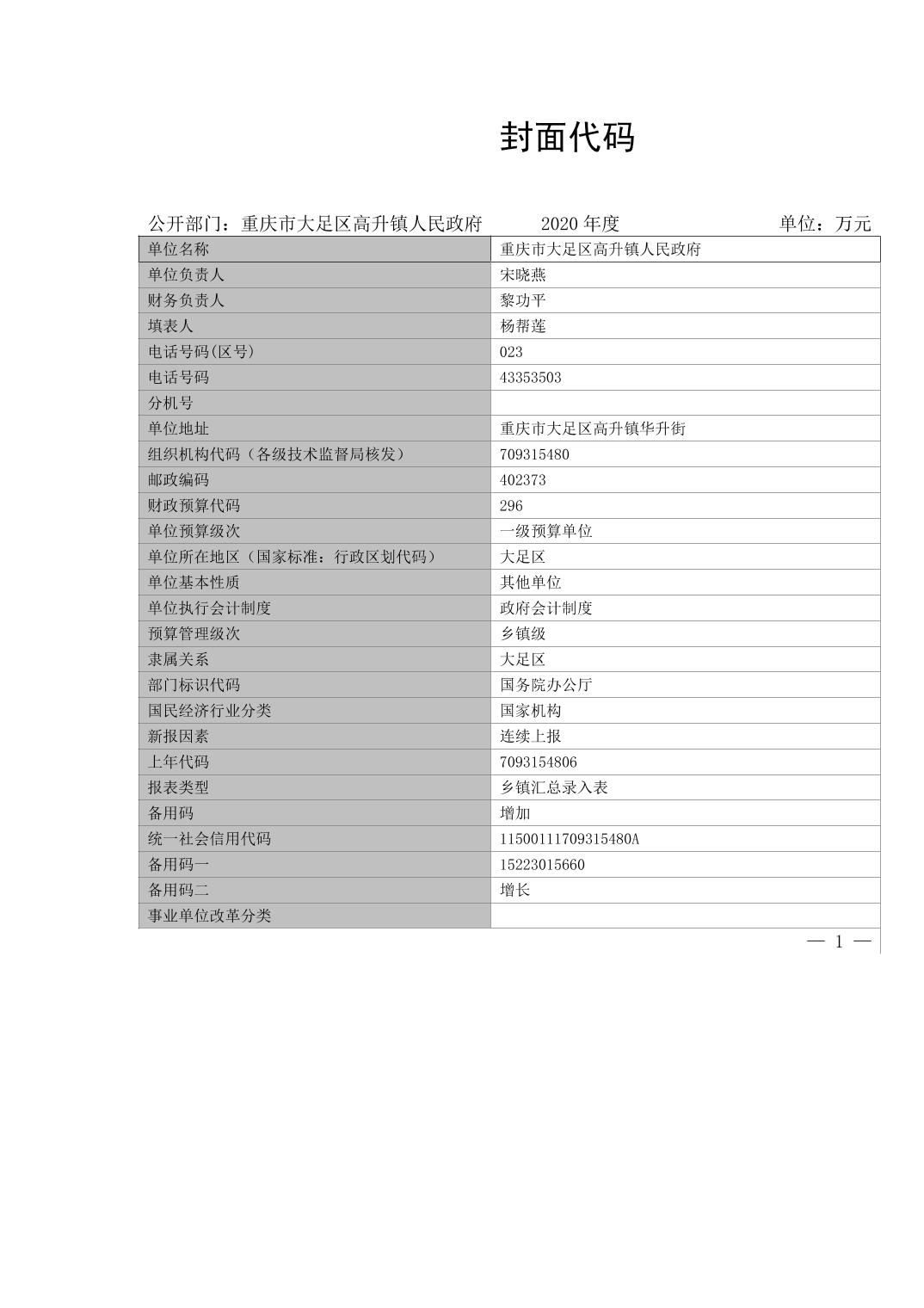 封面代码

公开部门：重庆市大足区高升镇人民政府　　2020 年度　　单位：万元

| 单位名称 | 重庆市大足区高升镇人民政府 |
|---|---|
| 单位负责人 | 宋晓燕 |
| 财务负责人 | 黎功平 |
| 填表人 | 杨帮莲 |
| 电话号码(区号) | 023 |
| 电话号码 | 43353503 |
| 分机号 | |
| 单位地址 | 重庆市大足区高升镇华升街 |
| 组织机构代码（各级技术监督局核发） | 709315480 |
| 邮政编码 | 402373 |
| 财政预算代码 | 296 |
| 单位预算级次 | 一级预算单位 |
| 单位所在地区（国家标准：行政区划代码） | 大足区 |
| 单位基本性质 | 其他单位 |
| 单位执行会计制度 | 政府会计制度 |
| 预算管理级次 | 乡镇级 |
| 隶属关系 | 大足区 |
| 部门标识代码 | 国务院办公厅 |
| 国民经济行业分类 | 国家机构 |
| 新报因素 | 连续上报 |
| 上年代码 | 7093154806 |
| 报表类型 | 乡镇汇总录入表 |
| 备用码 | 增加 |
| 统一社会信用代码 | 11500111709315480A |
| 备用码一 | 15223015660 |
| 备用码二 | 增长 |
| 事业单位改革分类 | |

— 1 —